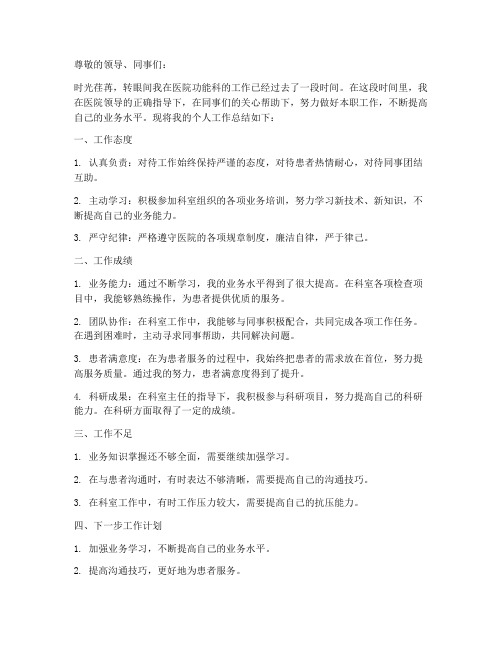 尊敬的领导、同事们：

时光荏苒，转眼间我在医院功能科的工作已经过去了一段时间。在这段时间里，我在医院领导的正确指导下，在同事们的关心帮助下，努力做好本职工作，不断提高自己的业务水平。现将我的个人工作总结如下：

一、工作态度

1. 认真负责：对待工作始终保持严谨的态度，对待患者热情耐心，对待同事团结互助。

2. 主动学习：积极参加科室组织的各项业务培训，努力学习新技术、新知识，不断提高自己的业务能力。

3. 严守纪律：严格遵守医院的各项规章制度，廉洁自律，严于律己。

二、工作成绩

1. 业务能力：通过不断学习，我的业务水平得到了很大提高。在科室各项检查项目中，我能够熟练操作，为患者提供优质的服务。

2. 团队协作：在科室工作中，我能够与同事积极配合，共同完成各项工作任务。在遇到困难时，主动寻求同事帮助，共同解决问题。

3. 患者满意度：在为患者服务的过程中，我始终把患者的需求放在首位，努力提高服务质量。通过我的努力，患者满意度得到了提升。

4. 科研成果：在科室主任的指导下，我积极参与科研项目，努力提高自己的科研能力。在科研方面取得了一定的成绩。

三、工作不足

1. 业务知识掌握还不够全面，需要继续加强学习。

2. 在与患者沟通时，有时表达不够清晰，需要提高自己的沟通技巧。

3. 在科室工作中，有时工作压力较大，需要提高自己的抗压能力。

四、下一步工作计划

1. 加强业务学习，不断提高自己的业务水平。

2. 提高沟通技巧，更好地为患者服务。